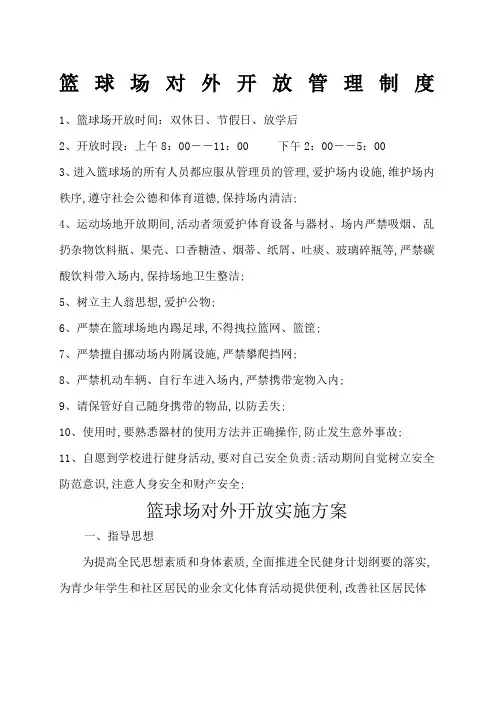 篮球场对外开放管理制度

1、篮球场开放时间：双休日、节假日、放学后

2、开放时段：上午 8：00——11：00　　下午 2：00——5：00

3、进入篮球场的所有人员都应服从管理员的管理，爱护场内设施，维护场内秩序，遵守社会公德和体育道德，保持场内清洁；

4、运动场地开放期间，活动者须爱护体育设备与器材、场内严禁吸烟、乱扔杂物饮料瓶、果壳、口香糖渣、烟蒂、纸屑、吐痰、玻璃碎瓶等，严禁碳酸饮料带入场内，保持场地卫生整洁；

5、树立主人翁思想，爱护公物；

6、严禁在篮球场地内踢足球，不得拽拉篮网、篮筐；

7、严禁擅自挪动场内附属设施，严禁攀爬挡网；

8、严禁机动车辆、自行车进入场内，严禁携带宠物入内；

9、请保管好自己随身携带的物品，以防丢失；

10、使用时，要熟悉器材的使用方法并正确操作，防止发生意外事故；

11、自愿到学校进行健身活动，要对自己安全负责；活动期间自觉树立安全防范意识，注意人身安全和财产安全；

篮球场对外开放实施方案

一、指导思想

为提高全民思想素质和身体素质，全面推进全民健身计划纲要的落实，为青少年学生和社区居民的业余文化体育活动提供便利，改善社区居民体